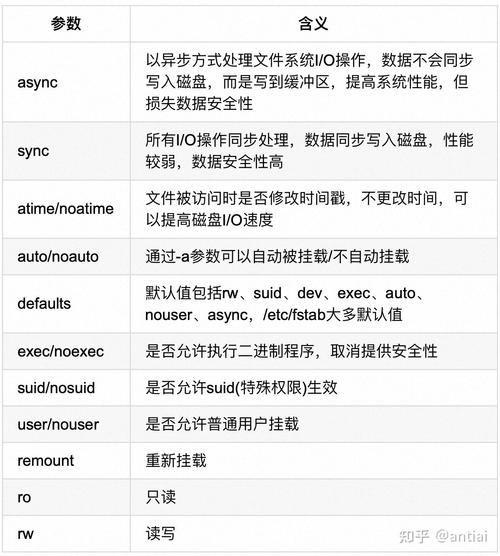 | 参数 | 含义 |
|---|---|
| async | 以异步方式处理文件系统I/O操作，数据不会同步写入磁盘，而是写到缓冲区，提高系统性能，但损失数据安全性 |
| sync | 所有I/O操作同步处理，数据同步写入磁盘，性能较弱，数据安全性高 |
| atime/noatime | 文件被访问时是否修改时间戳，不更改时间，可以提高磁盘I/O速度 |
| auto/noauto | 通过-a参数可以自动被挂载/不自动挂载 |
| defaults | 默认值包括rw、suid、dev、exec、auto、nouser、async，/etc/fstab大多默认值 |
| exec/noexec | 是否允许执行二进制程序，取消提供安全性 |
| suid/nosuid | 是否允许suid(特殊权限)生效 |
| user/nouser | 是否允许普通用户挂载 |
| remount | 重新挂载 |
| ro | 只读 |
| rw | 读写 |

知乎 @antiai